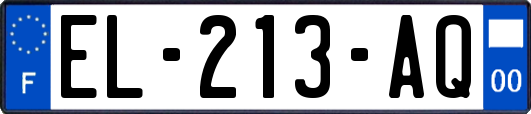 F
EL-213-AQ
00